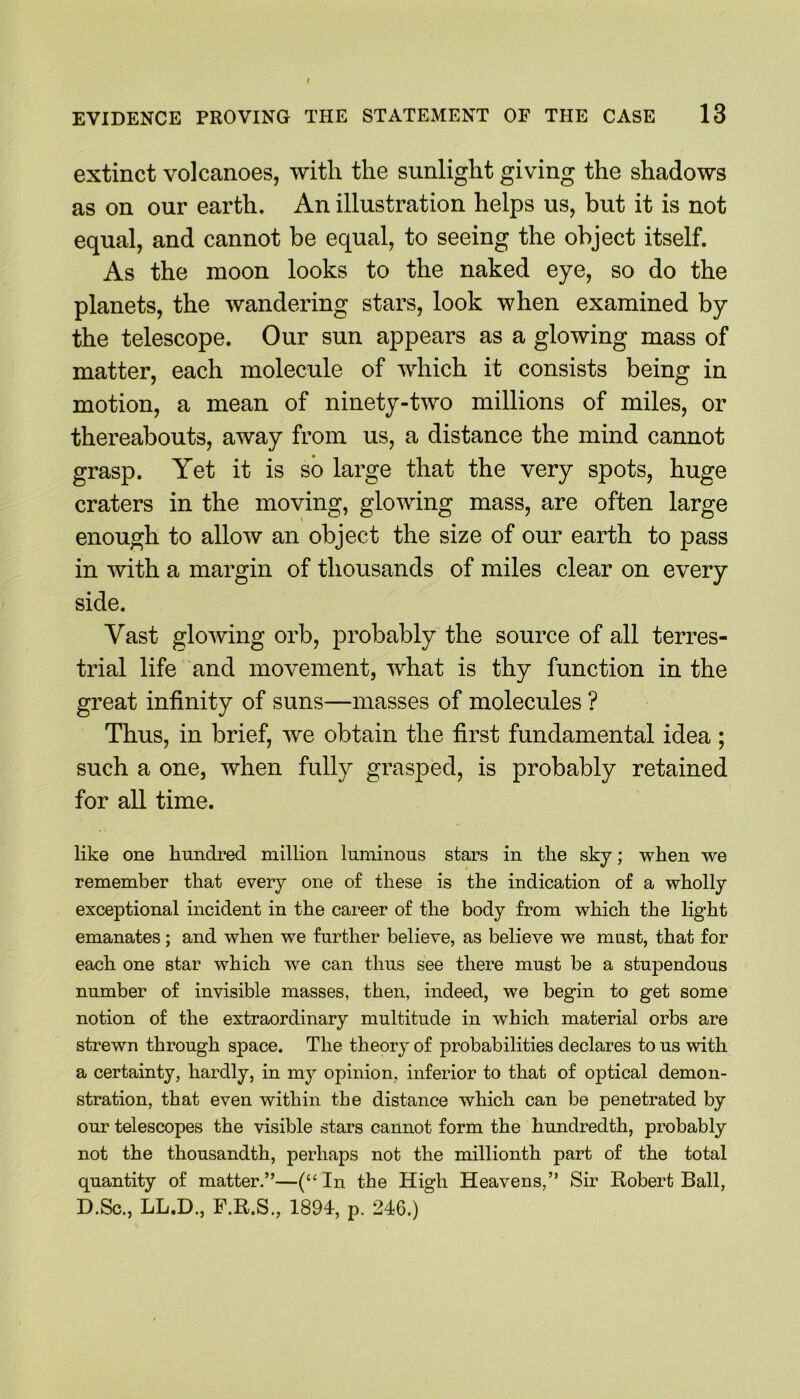 EVIDENCE PROVING THE STATEMENT OF THE CASE 13

extinct volcanoes, with the sunlight giving the shadows as on our earth. An illustration helps us, but it is not equal, and cannot be equal, to seeing the object itself.

As the moon looks to the naked eye, so do the planets, the wandering stars, look when examined by the telescope. Our sun appears as a glowing mass of matter, each molecule of which it consists being in motion, a mean of ninety-two millions of miles, or thereabouts, away from us, a distance the mind cannot grasp. Yet it is so large that the very spots, huge craters in the moving, glowing mass, are often large enough to allow an object the size of our earth to pass in with a margin of thousands of miles clear on every side.

Vast glowing orb, probably the source of all terrestrial life and movement, what is thy function in the great infinity of suns—masses of molecules ?

Thus, in brief, we obtain the first fundamental idea ; such a one, when fully grasped, is probably retained for all time.

like one hundred million luminous stars in the sky; when we remember that every one of these is the indication of a wholly exceptional incident in the career of the body from which the light emanates; and when we further believe, as believe we must, that for each one star which we can thus see there must be a stupendous number of invisible masses, then, indeed, we begin to get some notion of the extraordinary multitude in which material orbs are strewn through space. The theory of probabilities declares to us with a certainty, hardly, in my opinion, inferior to that of optical demonstration, that even within the distance which can be penetrated by our telescopes the visible stars cannot form the hundredth, probably not the thousandth, perhaps not the millionth part of the total quantity of matter."—("In the High Heavens," Sir Robert Ball, D.Sc., LL.D., F.R.S., 1894, p. 246.)